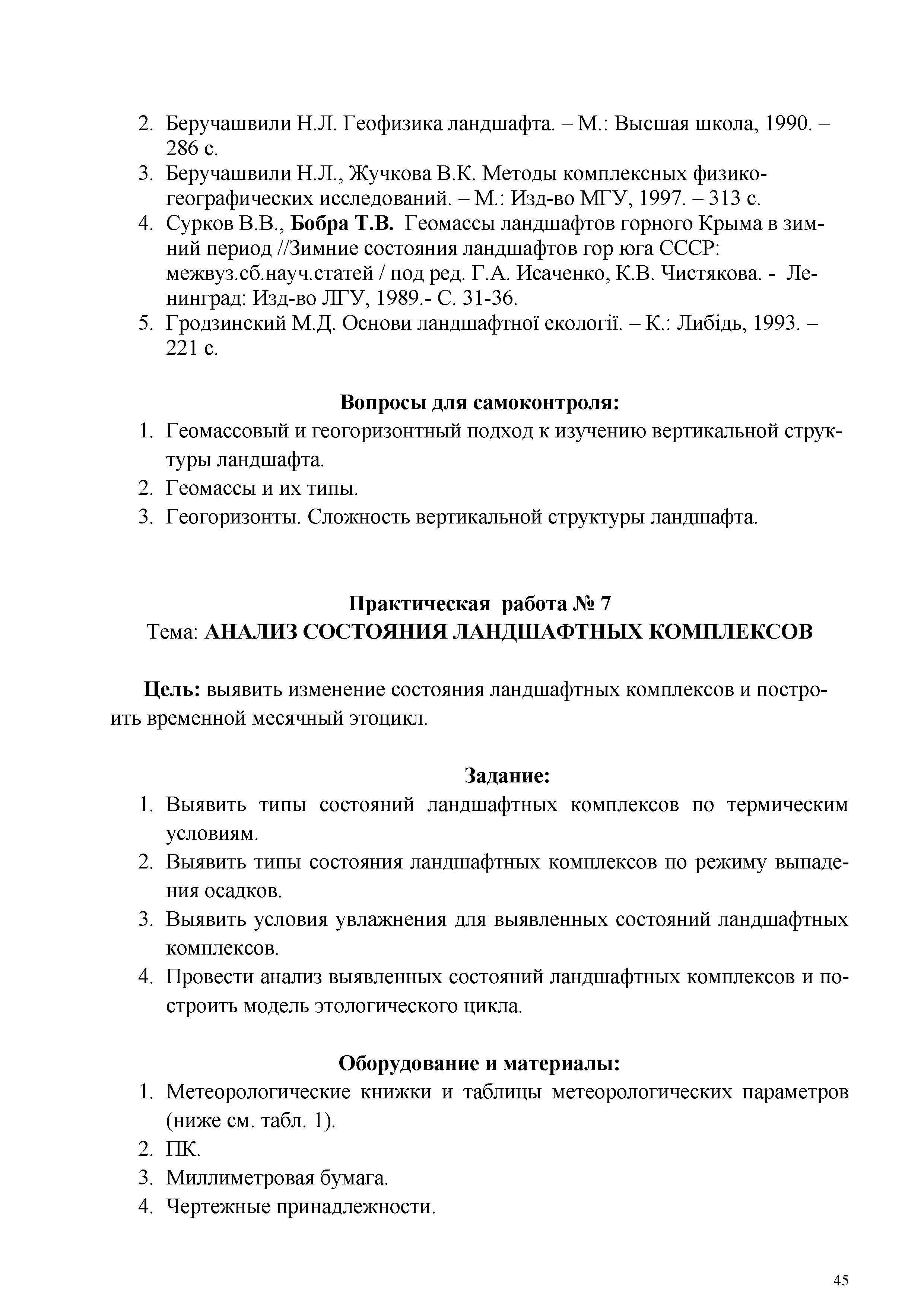 2. Беручашвили Н.Л. Геофизика ландшафта. – М.: Высшая школа, 1990. – 286 с.
3. Беручашвили Н.Л., Жучкова В.К. Методы комплексных физико-географических исследований. – М.: Изд-во МГУ, 1997. – 313 с.
4. Сурков В.В., Бобра Т.В. Геомассы ландшафтов горного Крыма в зимний период //Зимние состояния ландшафтов гор юга СССР: межвуз.сб.науч.статей / под ред. Г.А. Исаченко, К.В. Чистякова. - Ленинград: Изд-во ЛГУ, 1989.- С. 31-36.
5. Гродзинский М.Д. Основи ландшафтної екології. – К.: Либідь, 1993. – 221 с.

Вопросы для самоконтроля:
1. Геомассовый и геогоризонтный подход к изучению вертикальной структуры ландшафта.
2. Геомассы и их типы.
3. Геогоризонты. Сложность вертикальной структуры ландшафта.

Практическая работа № 7
Тема: АНАЛИЗ СОСТОЯНИЯ ЛАНДШАФТНЫХ КОМПЛЕКСОВ

Цель: выявить изменение состояния ландшафтных комплексов и построить временной месячный этоцикл.

Задание:
1. Выявить типы состояний ландшафтных комплексов по термическим условиям.
2. Выявить типы состояния ландшафтных комплексов по режиму выпадения осадков.
3. Выявить условия увлажнения для выявленных состояний ландшафтных комплексов.
4. Провести анализ выявленных состояний ландшафтных комплексов и построить модель этологического цикла.

Оборудование и материалы:
1. Метеорологические книжки и таблицы метеорологических параметров (ниже см. табл. 1).
2. ПК.
3. Миллиметровая бумага.
4. Чертежные принадлежности.

45